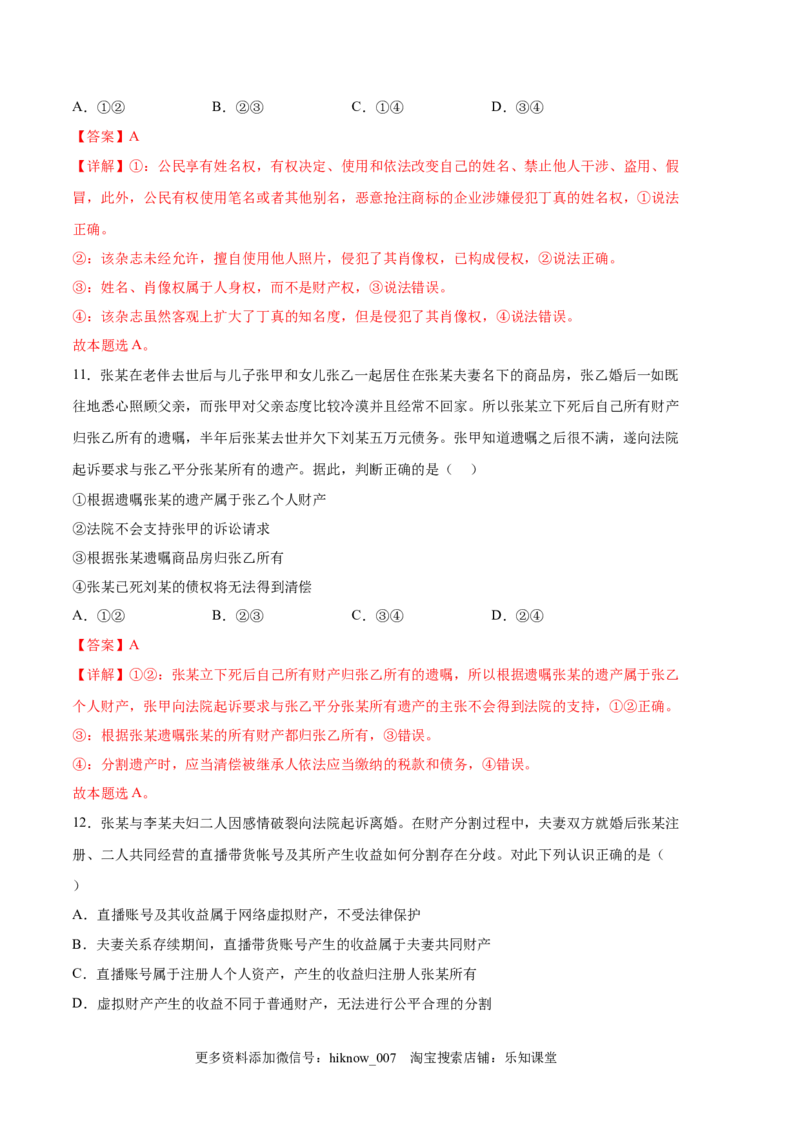 A.①②　B.②③　C.①④　D.③④

【答案】A

【详解】①：公民享有姓名权，有权决定、使用和依法改变自己的姓名、禁止他人干涉、盗用、假冒，此外，公民有权使用笔名或者其他别名，恶意抢注商标的企业涉嫌侵犯丁真的姓名权，①说法正确。

②：该杂志未经允许，擅自使用他人照片，侵犯了其肖像权，已构成侵权，②说法正确。

③：姓名、肖像权属于人身权，而不是财产权，③说法错误。

④：该杂志虽然客观上扩大了丁真的知名度，但是侵犯了其肖像权，④说法错误。

故本题选A。

11．张某在老伴去世后与儿子张甲和女儿张乙一起居住在张某夫妻名下的商品房，张乙婚后一如既往地悉心照顾父亲，而张甲对父亲态度比较冷漠并且经常不回家。所以张某立下死后自己所有财产归张乙所有的遗嘱，半年后张某去世并欠下刘某五万元债务。张甲知道遗嘱之后很不满，遂向法院起诉要求与张乙平分张某所有的遗产。据此，判断正确的是（　）

①根据遗嘱张某的遗产属于张乙个人财产

②法院不会支持张甲的诉讼请求

③根据张某遗嘱商品房归张乙所有

④张某已死刘某的债权将无法得到清偿

A.①②　B.②③　C.③④　D.②④

【答案】A

【详解】①②：张某立下死后自己所有财产归张乙所有的遗嘱，所以根据遗嘱张某的遗产属于张乙个人财产，张甲向法院起诉要求与张乙平分张某所有遗产的主张不会得到法院的支持，①②正确。

③：根据张某遗嘱张某的所有财产都归张乙所有，③错误。

④：分割遗产时，应当清偿被继承人依法应当缴纳的税款和债务，④错误。

故本题选A。

12．张某与李某夫妇二人因感情破裂向法院起诉离婚。在财产分割过程中，夫妻双方就婚后张某注册、二人共同经营的直播带货帐号及其所产生收益如何分割存在分歧。对此下列认识正确的是（　）

A．直播账号及其收益属于网络虚拟财产，不受法律保护

B．夫妻关系存续期间，直播带货账号产生的收益属于夫妻共同财产

C．直播账号属于注册人个人资产，产生的收益归注册人张某所有

D．虚拟财产产生的收益不同于普通财产，无法进行公平合理的分割

更多资料添加微信号：hiknow_007　淘宝搜索店铺：乐知课堂